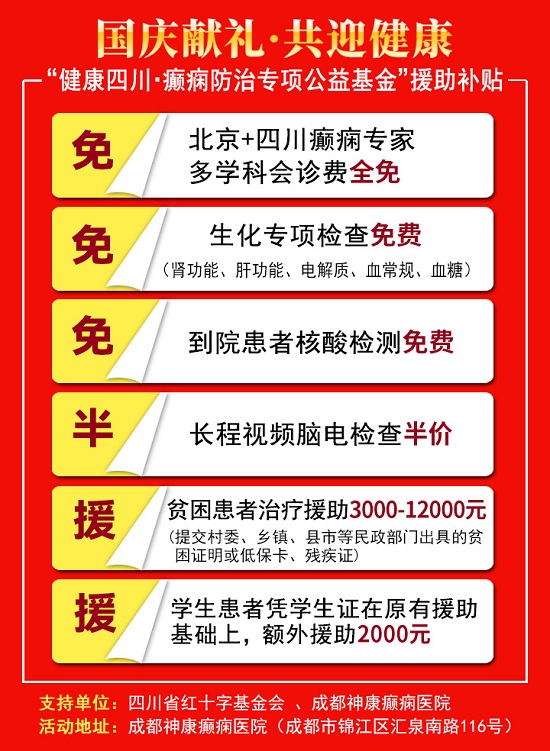 国庆献礼·共迎健康

“健康四川·癫痫防治专项公益基金”援助补贴

免
北京+四川癫痫专家多学科会诊费全免

免
生化专项检查免费
（肾功能、肝功能、电解质、血常规、血糖）

免
到院患者核酸检测免费

半
长程视频脑电检查半价

援
贫困患者治疗援助3000-12000元
（提交村委、乡镇、县市等民政部门出具的贫困证明或低保卡、残疾证）

援
学生患者凭学生证在原有援助基础上，额外援助2000元

支持单位：四川省红十字基金会 、成都神康癫痫医院
活动地址：成都神康癫痫医院（成都市锦江区汇泉南路116号）